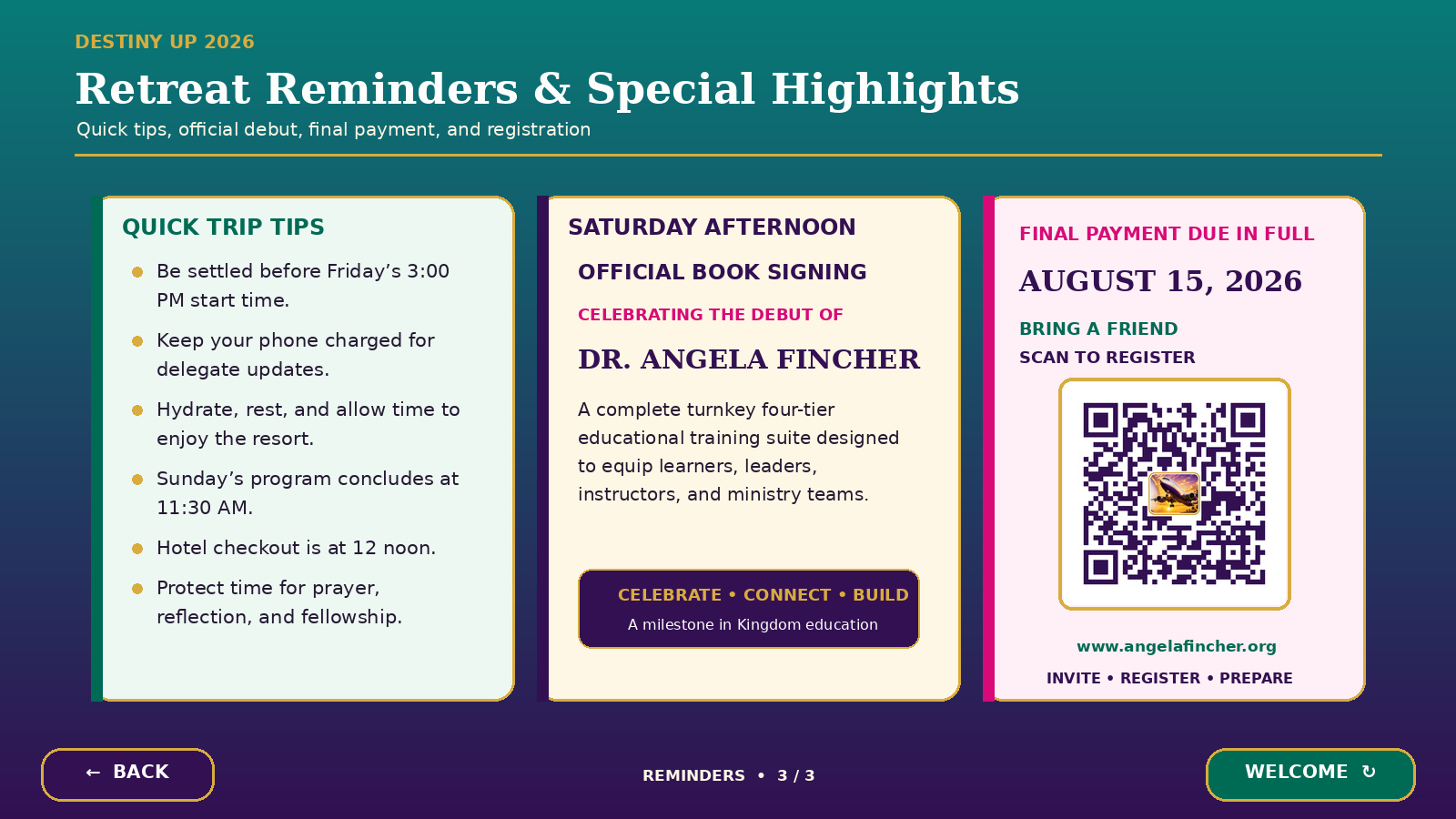 DESTINY UP 2026

Retreat Reminders & Special Highlights

Quick tips, official debut, final payment, and registration

QUICK TRIP TIPS

• Be settled before Friday's 3:00 PM start time.
• Keep your phone charged for delegate updates.
• Hydrate, rest, and allow time to enjoy the resort.
• Sunday's program concludes at 11:30 AM.
• Hotel checkout is at 12 noon.
• Protect time for prayer, reflection, and fellowship.

SATURDAY AFTERNOON

OFFICIAL BOOK SIGNING

CELEBRATING THE DEBUT OF

DR. ANGELA FINCHER

A complete turnkey four-tier educational training suite designed to equip learners, leaders, instructors, and ministry teams.

CELEBRATE • CONNECT • BUILD

A milestone in Kingdom education

FINAL PAYMENT DUE IN FULL

AUGUST 15, 2026

BRING A FRIEND

SCAN TO REGISTER

www.angelafincher.org

INVITE • REGISTER • PREPARE

← BACK

REMINDERS • 3 / 3

WELCOME ↻